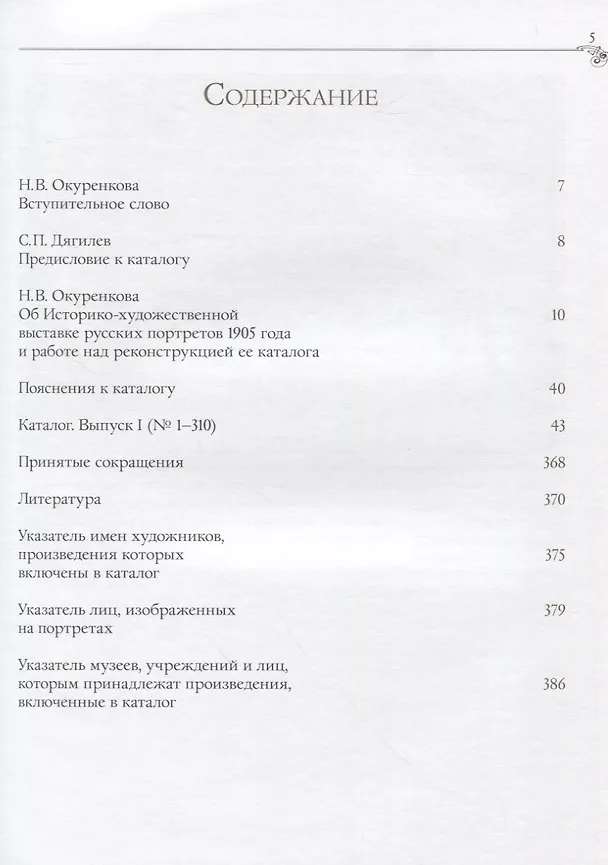 5

Содержание

Н.В. Окуренкова
Вступительное слово 7

С.П. Дягилев
Предисловие к каталогу 8

Н.В. Окуренкова
Об Историко-художественной выставке русских портретов 1905 года и работе над реконструкцией ее каталога 10

Пояснения к каталогу 40

Каталог. Выпуск I (№ 1–310) 43

Принятые сокращения 368

Литература 370

Указатель имен художников, произведения которых включены в каталог 375

Указатель лиц, изображенных на портретах 379

Указатель музеев, учреждений и лиц, которым принадлежат произведения, включенные в каталог 386